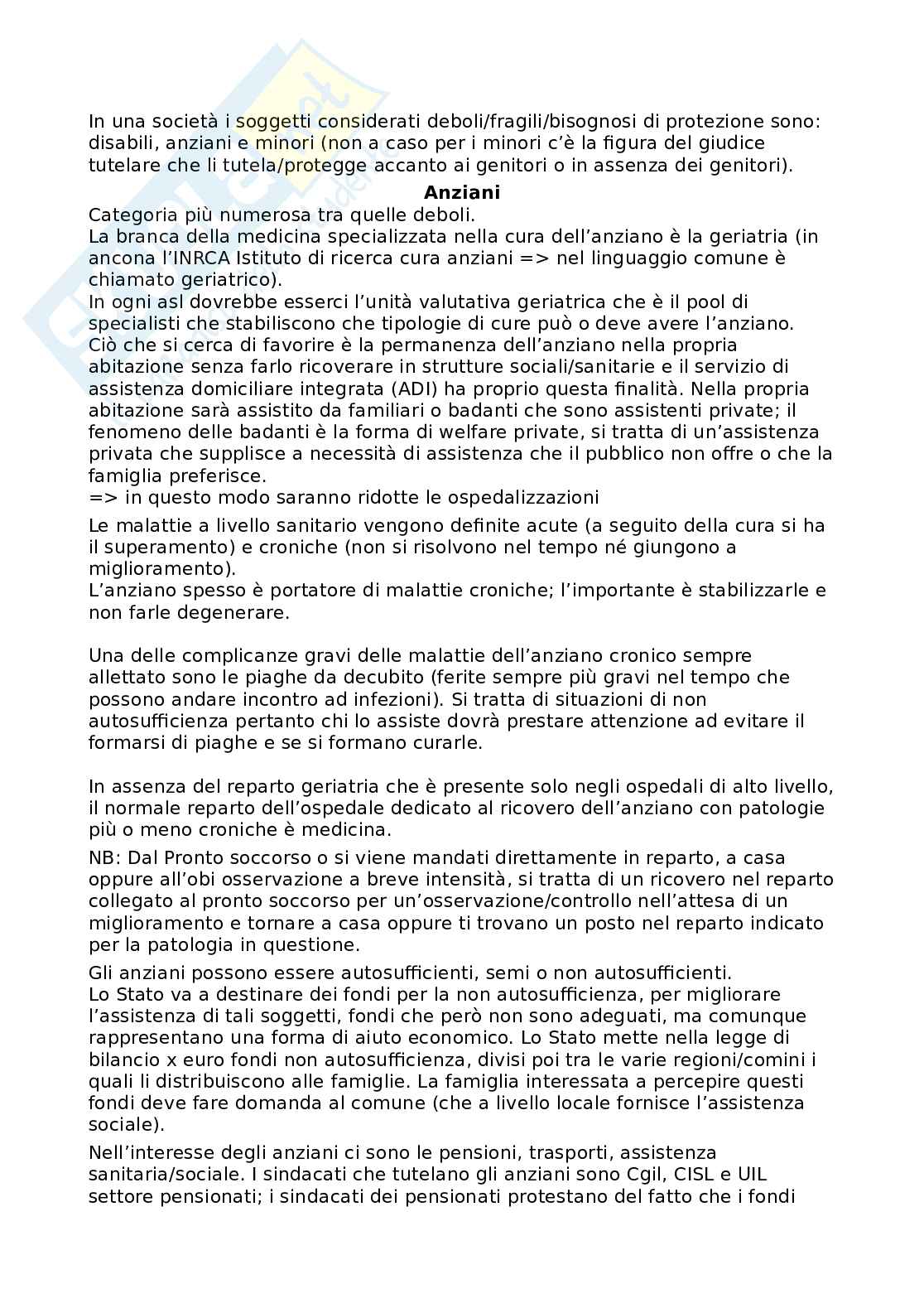 In una società i soggetti considerati deboli/fragili/bisognosi di protezione sono: disabili, anziani e minori (non a caso per i minori c'è la figura del giudice tutelare che li tutela/protegge accanto ai genitori o in assenza dei genitori).

Anziani

Categoria più numerosa tra quelle deboli.
La branca della medicina specializzata nella cura dell'anziano è la geriatria (in ancona l'INRCA Istituto di ricerca cura anziani => nel linguaggio comune è chiamato geriatrico).
In ogni asl dovrebbe esserci l'unità valutativa geriatrica che è il pool di specialisti che stabiliscono che tipologie di cure può o deve avere l'anziano.
Ciò che si cerca di favorire è la permanenza dell'anziano nella propria abitazione senza farlo ricoverare in strutture sociali/sanitarie e il servizio di assistenza domiciliare integrata (ADI) ha proprio questa finalità. Nella propria abitazione sarà assistito da familiari o badanti che sono assistenti private; il fenomeno delle badanti è la forma di welfare private, si tratta di un'assistenza privata che supplisce a necessità di assistenza che il pubblico non offre o che la famiglia preferisce.
=> in questo modo saranno ridotte le ospedalizzazioni

Le malattie a livello sanitario vengono definite acute (a seguito della cura si ha il superamento) e croniche (non si risolvono nel tempo né giungono a miglioramento).
L'anziano spesso è portatore di malattie croniche; l'importante è stabilizzarle e non farle degenerare.

Una delle complicanze gravi delle malattie dell'anziano cronico sempre allettato sono le piaghe da decubito (ferite sempre più gravi nel tempo che possono andare incontro ad infezioni). Si tratta di situazioni di non autosufficienza pertanto chi lo assiste dovrà prestare attenzione ad evitare il formarsi di piaghe e se si formano curarle.

In assenza del reparto geriatria che è presente solo negli ospedali di alto livello, il normale reparto dell'ospedale dedicato al ricovero dell'anziano con patologie più o meno croniche è medicina.

NB: Dal Pronto soccorso o si viene mandati direttamente in reparto, a casa oppure all'obi osservazione a breve intensità, si tratta di un ricovero nel reparto collegato al pronto soccorso per un'osservazione/controllo nell'attesa di un miglioramento e tornare a casa oppure ti trovano un posto nel reparto indicato per la patologia in questione.

Gli anziani possono essere autosufficienti, semi o non autosufficienti.
Lo Stato va a destinare dei fondi per la non autosufficienza, per migliorare l'assistenza di tali soggetti, fondi che però non sono adeguati, ma comunque rappresentano una forma di aiuto economico. Lo Stato mette nella legge di bilancio x euro fondi non autosufficienza, divisi poi tra le varie regioni/comini i quali li distribuiscono alle famiglie. La famiglia interessata a percepire questi fondi deve fare domanda al comune (che a livello locale fornisce l'assistenza sociale).

Nell'interesse degli anziani ci sono le pensioni, trasporti, assistenza sanitaria/sociale. I sindacati che tutelano gli anziani sono Cgil, CISL e UIL settore pensionati; i sindacati dei pensionati protestano del fatto che i fondi